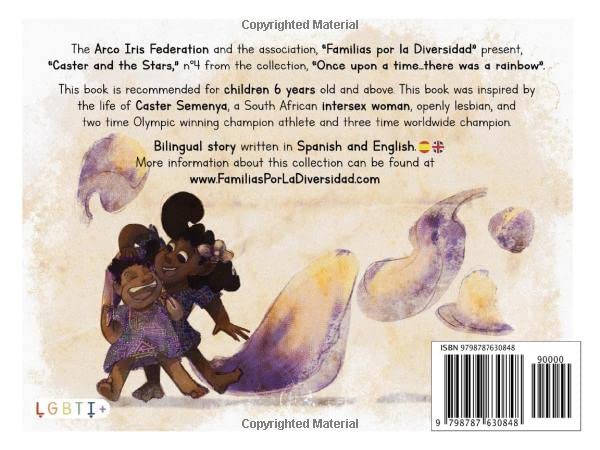 Copyrighted Material

The Arco Iris Federation and the association, "Familias por la Diversidad" present, "Caster and the Stars," nº4 from the collection, "Once upon a time...there was a rainbow".

This book is recommended for children 6 years old and above. This book was inspired by the life of Caster Semenya, a South African intersex woman, openly lesbian, and two time Olympic winning champion athlete and three time worldwide champion.

Bilingual story written in Spanish and English.
More information about this collection can be found at
www.FamiliasPorLaDiversidad.com

LGBTI+

ISBN 9798787630848

90000

9 798787 630848

Copyrighted Material